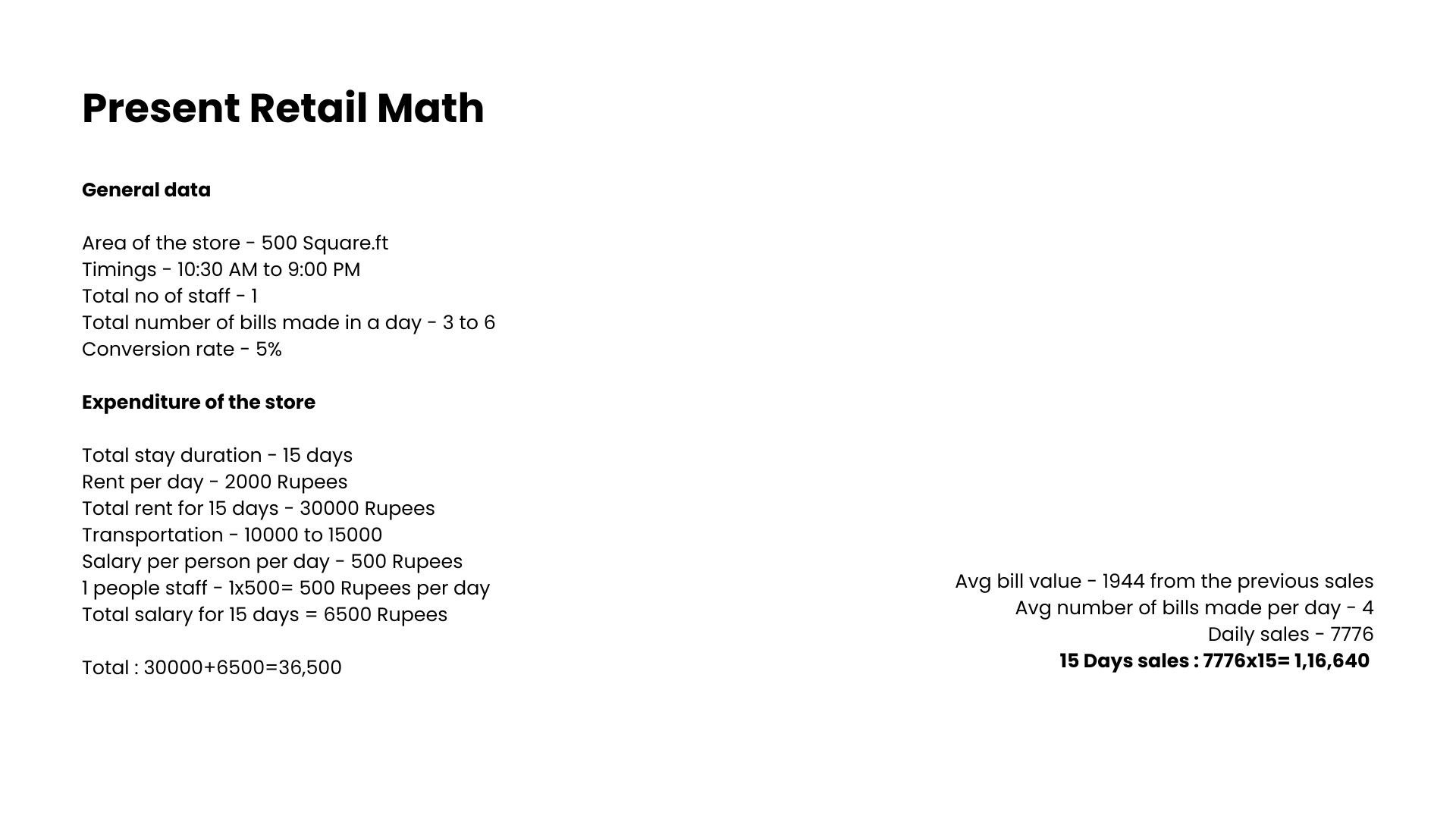 Present Retail Math

General data

Area of the store - 500 Square.ft
Timings - 10:30 AM to 9:00 PM
Total no of staff - 1
Total number of bills made in a day - 3 to 6
Conversion rate - 5%

Expenditure of the store

Total stay duration - 15 days
Rent per day - 2000 Rupees
Total rent for 15 days - 30000 Rupees
Transportation - 10000 to 15000
Salary per person per day - 500 Rupees
1 people staff - 1x500= 500 Rupees per day
Total salary for 15 days = 6500 Rupees

Total : 30000+6500=36,500

Avg bill value - 1944 from the previous sales
Avg number of bills made per day - 4
Daily sales - 7776
15 Days sales : 7776x15= 1,16,640